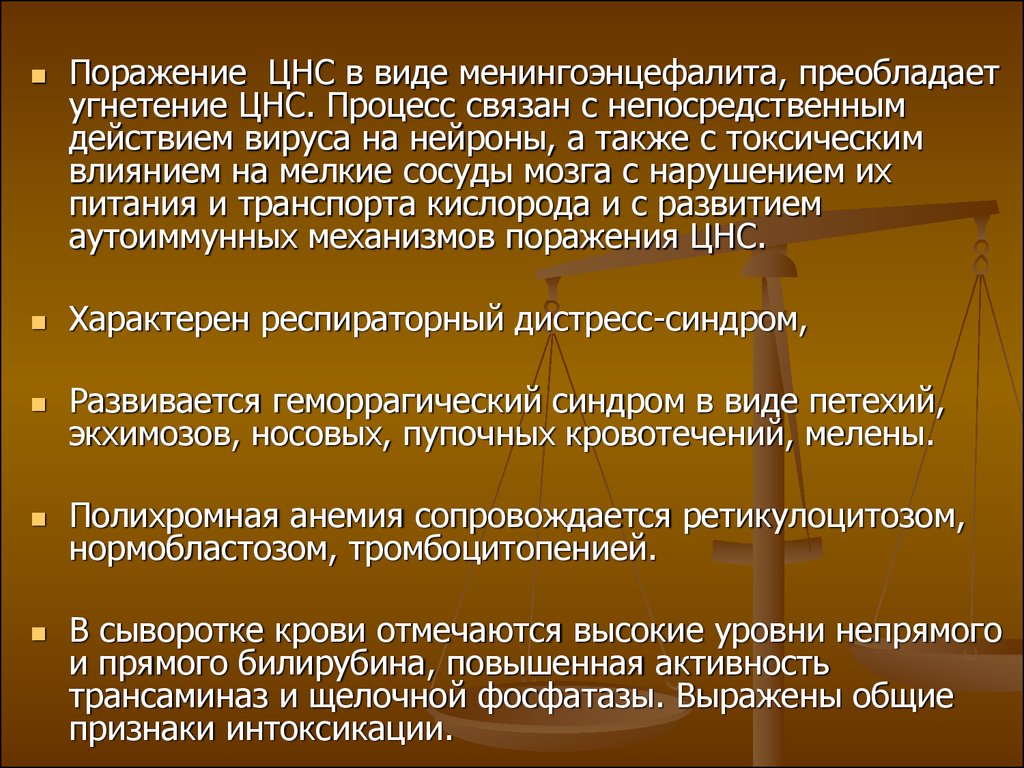 Поражение  ЦНС в виде менингоэнцефалита, преобладает угнетение ЦНС. Процесс связан с непосредственным действием вируса на нейроны, а также с токсическим влиянием на мелкие сосуды мозга с нарушением их питания и транспорта кислорода и с развитием аутоиммунных механизмов поражения ЦНС.

Характерен респираторный дистресс-синдром,

Развивается геморрагический синдром в виде петехий, экхимозов, носовых, пупочных кровотечений, мелены.

Полихромная анемия сопровождается ретикулоцитозом, нормобластозом, тромбоцитопенией.

В сыворотке крови отмечаются высокие уровни непрямого и прямого билирубина, повышенная активность трансаминаз и щелочной фосфатазы. Выражены общие признаки интоксикации.